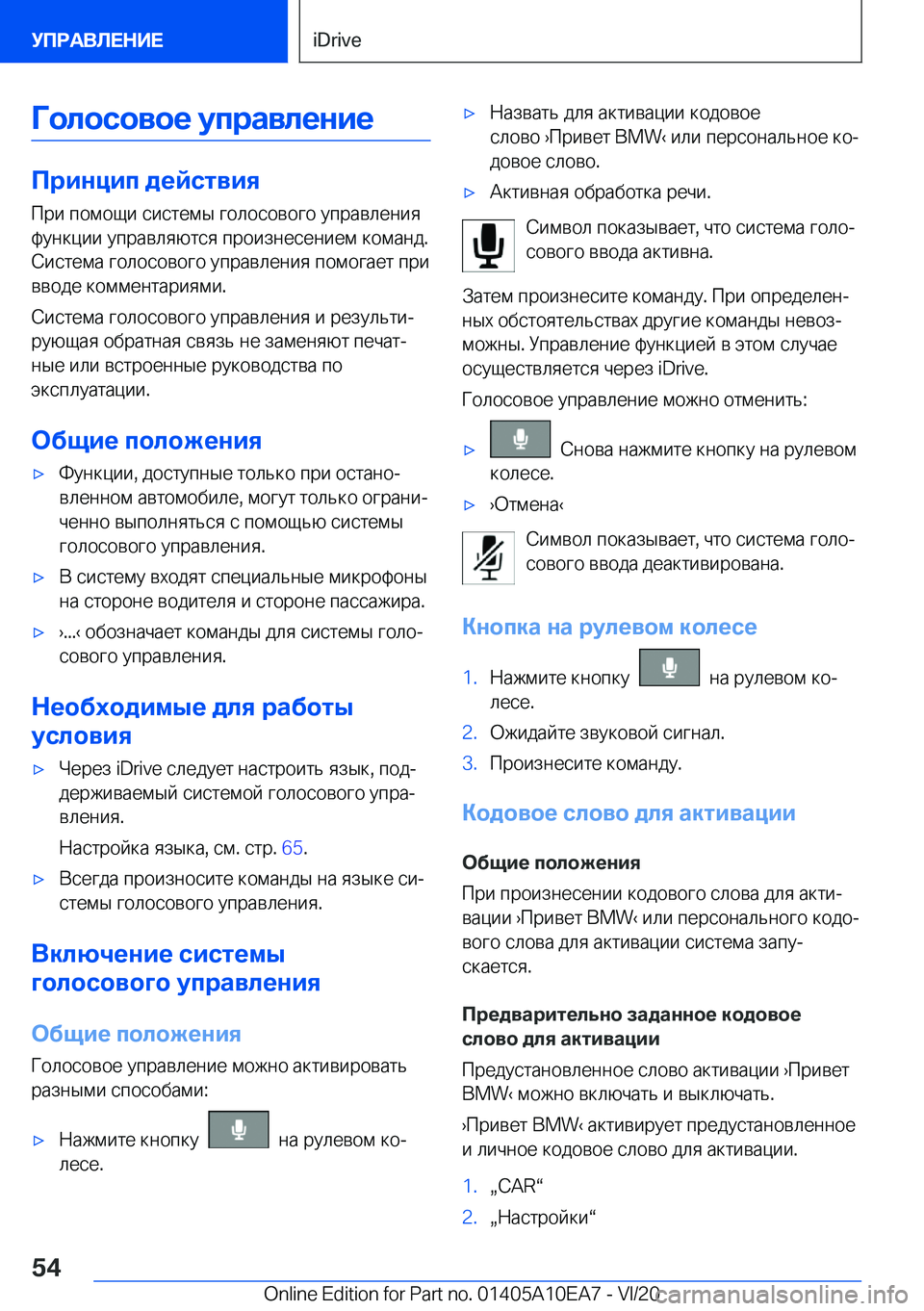 УПРАВЛЕНИЕ

iDrive

Голосовое управление

Принцип действия

При помощи системы голосового управления функции управляются произнесением команд. Система голосового управления помогает при вводе комментариями.

Система голосового управления и результирующая обратная связь не заменяют печатные или встроенные руководства по эксплуатации.

Общие положения

▷ Функции, доступные только при остановленном автомобиле, могут только ограниченно выполняться с помощью системы голосового управления.

▷ В систему входят специальные микрофоны на стороне водителя и стороне пассажира.

▷ ›...‹ обозначает команды для системы голосового управления.

Необходимые для работы условия

▷ Через iDrive следует настроить язык, поддерживаемый системой голосового управления.

Настройка языка, см. стр. 65.

▷ Всегда произносите команды на языке системы голосового управления.

Включение системы голосового управления

Общие положения

Голосовое управление можно активировать разными способами:

▷ Нажмите кнопку на рулевом колесе.

▷ Назвать для активации кодовое слово ›Привет BMW‹ или персональное кодовое слово.

▷ Активная обработка речи.

Символ показывает, что система голосового ввода активна.

Затем произнесите команду. При определенных обстоятельствах другие команды невозможны. Управление функцией в этом случае осуществляется через iDrive.

Голосовое управление можно отменить:

▷ Снова нажмите кнопку на рулевом колесе.

▷ ›Отмена‹

Символ показывает, что система голосового ввода деактивирована.

Кнопка на рулевом колесе

1. Нажмите кнопку на рулевом колесе.

2. Ожидайте звуковой сигнал.

3. Произнесите команду.

Кодовое слово для активации

Общие положения

При произнесении кодового слова для активации ›Привет BMW‹ или персонального кодового слова для активации система запускается.

Предварительно заданное кодовое слово для активации

Предустановленное слово активации ›Привет BMW‹ можно включать и выключать.

›Привет BMW‹ активирует предустановленное и личное кодовое слово для активации.

1. „CAR“

2. „Настройки“

54

Online Edition for Part no. 01405A10EA7 - VI/20

carmanualsonline.info